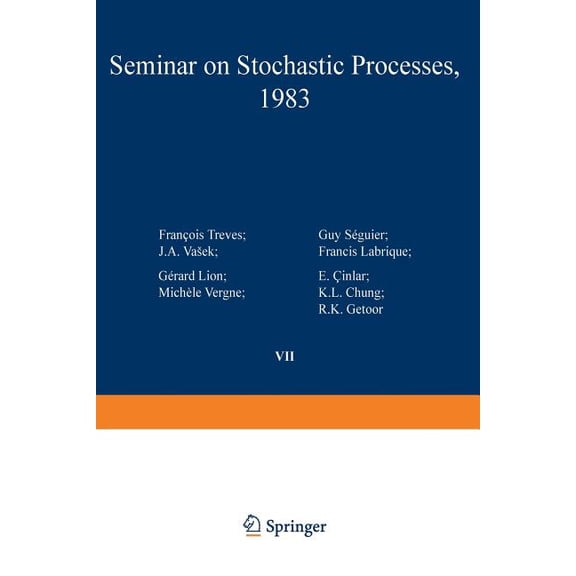 Seminar on Stochastic Processes, 1983

François Treves;
J.A. Vašek;
Gérard Lion;
Michèle Vergne;

Guy Séguier;
Francis Labrique;
E. Çinlar;
K.L. Chung;
R.K. Getoor

VII

Springer